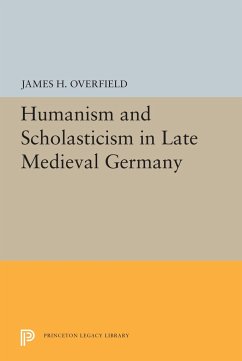 JAMES H. OVERFIELD

Humanism and Scholasticism in Late Medieval Germany

PRINCETON LEGACY LIBRARY